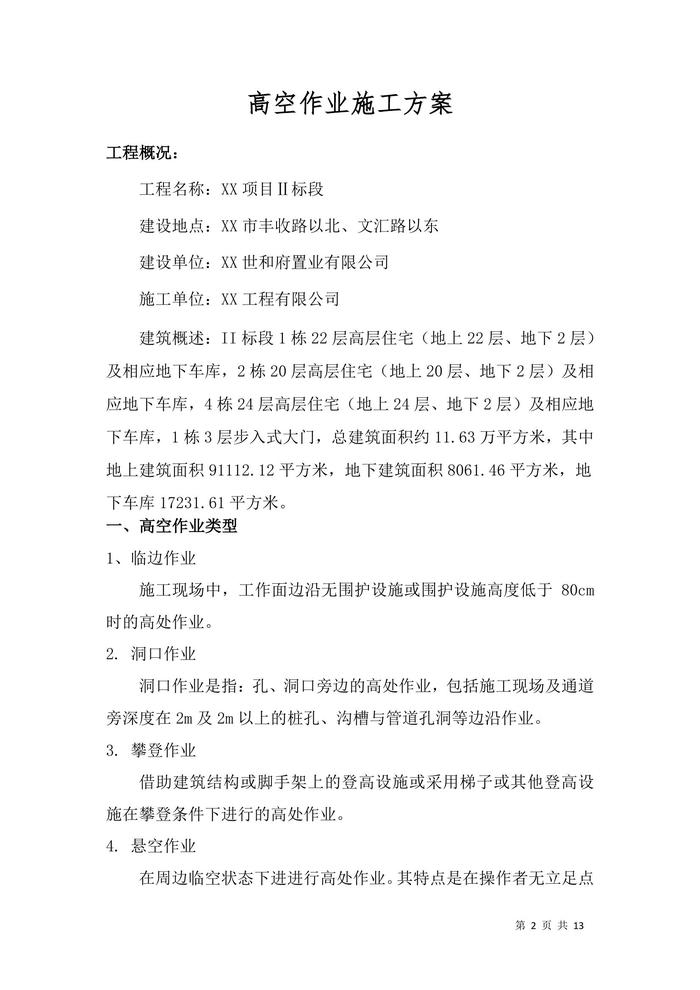 高空作业施工方案

工程概况：

工程名称：XX 项目Ⅱ标段

建设地点：XX 市丰收路以北、文汇路以东

建设单位：XX 世和府置业有限公司

施工单位：XX 工程有限公司

建筑概述：II 标段 1 栋 22 层高层住宅（地上 22 层、地下 2 层）及相应地下车库，2 栋 20 层高层住宅（地上 20 层、地下 2 层）及相应地下车库，4 栋 24 层高层住宅（地上 24 层、地下 2 层）及相应地下车库，1 栋 3 层步入式大门，总建筑面积约 11.63 万平方米，其中地上建筑面积 91112.12 平方米，地下建筑面积 8061.46 平方米，地下车库 17231.61 平方米。

一、高空作业类型

1、临边作业

施工现场中，工作面边沿无围护设施或围护设施高度低于 80cm 时的高处作业。

2. 洞口作业

洞口作业是指：孔、洞口旁边的高处作业，包括施工现场及通道旁深度在 2m 及 2m 以上的桩孔、沟槽与管道孔洞等边沿作业。

3. 攀登作业

借助建筑结构或脚手架上的登高设施或采用梯子或其他登高设施在攀登条件下进行的高处作业。

4. 悬空作业

在周边临空状态下进进行高处作业。其特点是在操作者无立足点

第 2 页 共 13